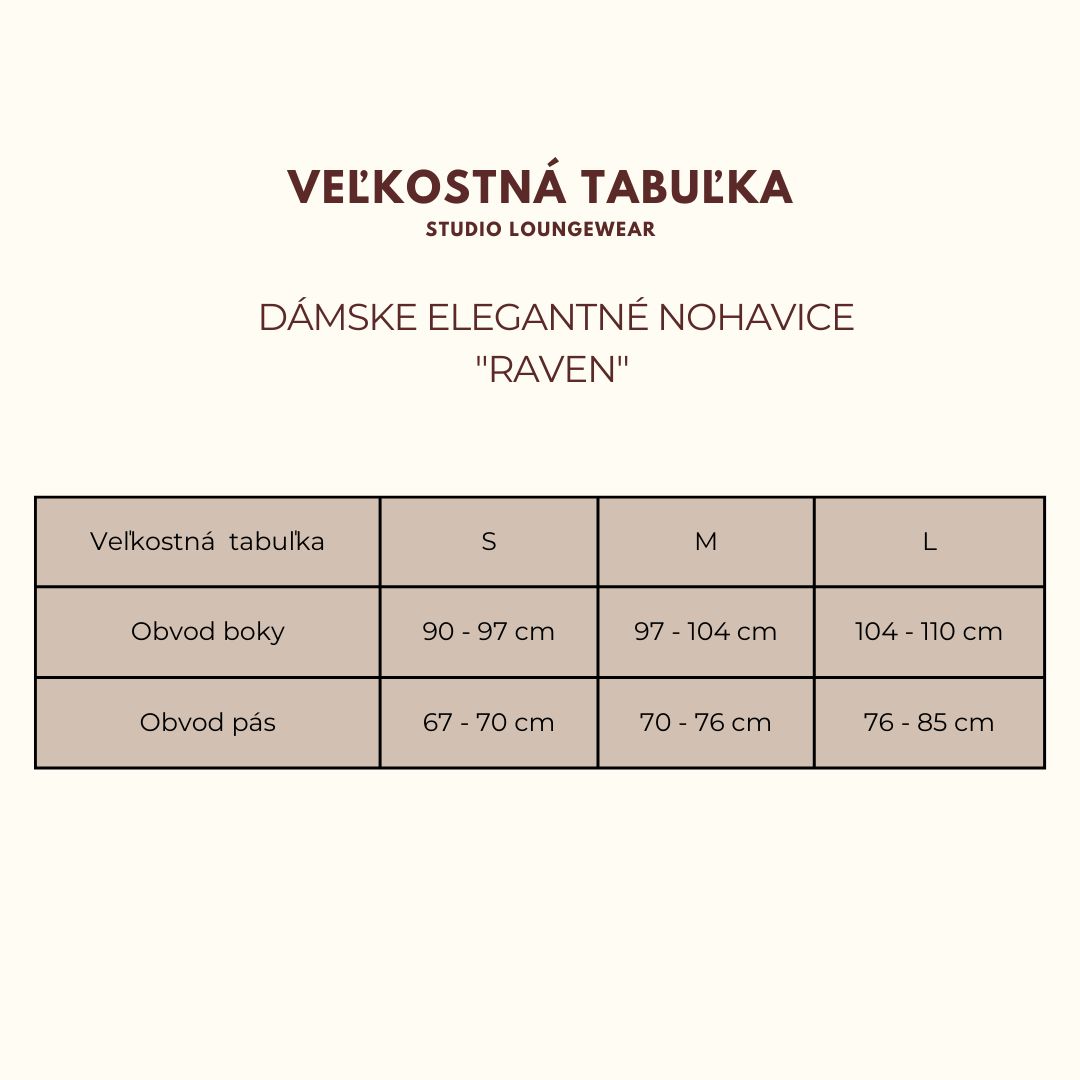 VEĽKOSTNÁ TABUĽKA
STUDIO LOUNGEWEAR

DÁMSKE ELEGANTNÉ NOHAVICE
"RAVEN"

| Veľkostná tabuľka | S | M | L |
|---|---|---|---|
| Obvod boky | 90 - 97 cm | 97 - 104 cm | 104 - 110 cm |
| Obvod pás | 67 - 70 cm | 70 - 76 cm | 76 - 85 cm |